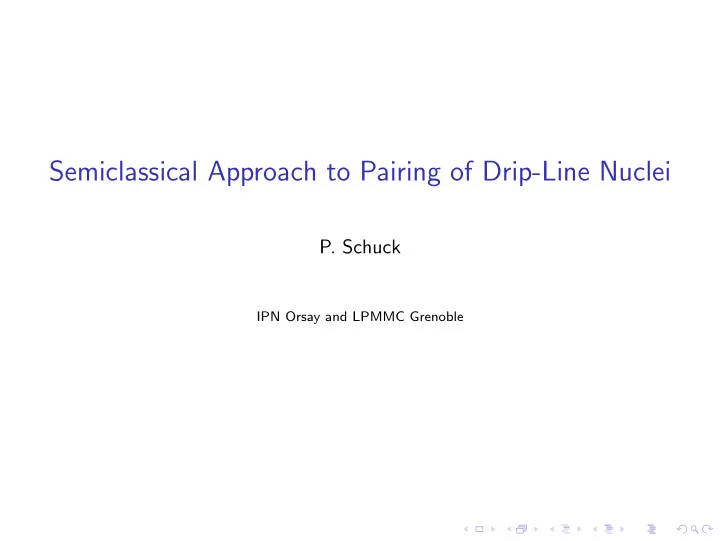 Semiclassical Approach to Pairing of Drip-Line Nuclei

P. Schuck

IPN Orsay and LPMMC Grenoble